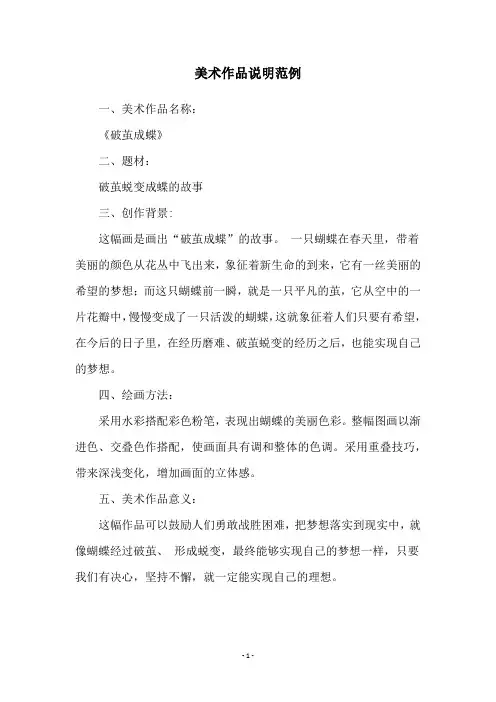 美术作品说明范例

一、美术作品名称：

《破茧成蝶》

二、题材：

破茧蜕变成蝶的故事

三、创作背景：

这幅画是画出“破茧成蝶”的故事。 一只蝴蝶在春天里，带着美丽的颜色从花丛中飞出来，象征着新生命的到来，它有一丝美丽的希望的梦想；而这只蝴蝶前一瞬，就是一只平凡的茧，它从空中的一片花瓣中，慢慢变成了一只活泼的蝴蝶，这就象征着人们只要有希望，在今后的日子里，在经历磨难、破茧蜕变的经历之后，也能实现自己的梦想。

四、绘画方法：

采用水彩搭配彩色粉笔，表现出蝴蝶的美丽色彩。整幅图画以渐进色、交叠色作搭配，使画面具有调和整体的色调。采用重叠技巧，带来深浅变化，增加画面的立体感。

五、美术作品意义：

这幅作品可以鼓励人们勇敢战胜困难，把梦想落实到现实中，就像蝴蝶经过破茧、 形成蜕变，最终能够实现自己的梦想一样，只要我们有决心，坚持不懈，就一定能实现自己的理想。

- 1 -